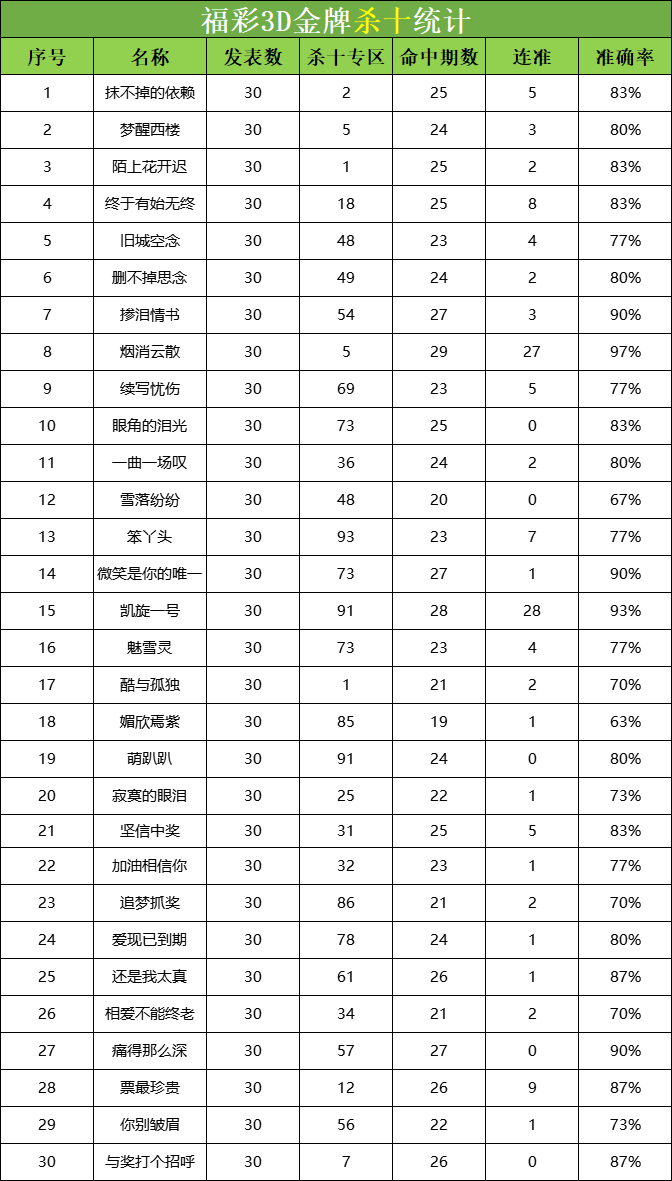 福彩3D金牌杀十统计

| 序号 | 名称 | 发表数 | 杀十专区 | 命中期数 | 连准 | 准确率 |
|---|---|---|---|---|---|---|
| 1 | 抹不掉的依赖 | 30 | 2 | 25 | 5 | 83% |
| 2 | 梦醒西楼 | 30 | 5 | 24 | 3 | 80% |
| 3 | 陌上花开迟 | 30 | 1 | 25 | 2 | 83% |
| 4 | 终于有始无终 | 30 | 18 | 25 | 8 | 83% |
| 5 | 旧城空念 | 30 | 48 | 23 | 4 | 77% |
| 6 | 删不掉思念 | 30 | 49 | 24 | 2 | 80% |
| 7 | 掺泪情书 | 30 | 54 | 27 | 3 | 90% |
| 8 | 烟消云散 | 30 | 5 | 29 | 27 | 97% |
| 9 | 续写忧伤 | 30 | 69 | 23 | 5 | 77% |
| 10 | 眼角的泪光 | 30 | 73 | 25 | 0 | 83% |
| 11 | 一曲一场叹 | 30 | 36 | 24 | 2 | 80% |
| 12 | 雪落纷纷 | 30 | 48 | 20 | 0 | 67% |
| 13 | 笨丫头 | 30 | 93 | 23 | 7 | 77% |
| 14 | 微笑是你的唯一 | 30 | 73 | 27 | 1 | 90% |
| 15 | 凯旋一号 | 30 | 91 | 28 | 28 | 93% |
| 16 | 魅雪灵 | 30 | 73 | 23 | 4 | 77% |
| 17 | 酷与孤独 | 30 | 1 | 21 | 2 | 70% |
| 18 | 媚欣焉紫 | 30 | 85 | 19 | 1 | 63% |
| 19 | 萌趴趴 | 30 | 91 | 24 | 0 | 80% |
| 20 | 寂寞的眼泪 | 30 | 25 | 22 | 1 | 73% |
| 21 | 坚信中奖 | 30 | 31 | 25 | 5 | 83% |
| 22 | 加油相信你 | 30 | 32 | 23 | 1 | 77% |
| 23 | 追梦抓奖 | 30 | 86 | 21 | 2 | 70% |
| 24 | 爱现已到期 | 30 | 78 | 24 | 1 | 80% |
| 25 | 还是我太真 | 30 | 61 | 26 | 1 | 87% |
| 26 | 相爱不能终老 | 30 | 34 | 21 | 2 | 70% |
| 27 | 痛得那么深 | 30 | 57 | 27 | 0 | 90% |
| 28 | 票最珍贵 | 30 | 12 | 26 | 9 | 87% |
| 29 | 你别皱眉 | 30 | 56 | 22 | 1 | 73% |
| 30 | 与奖打个招呼 | 30 | 7 | 26 | 0 | 87% |